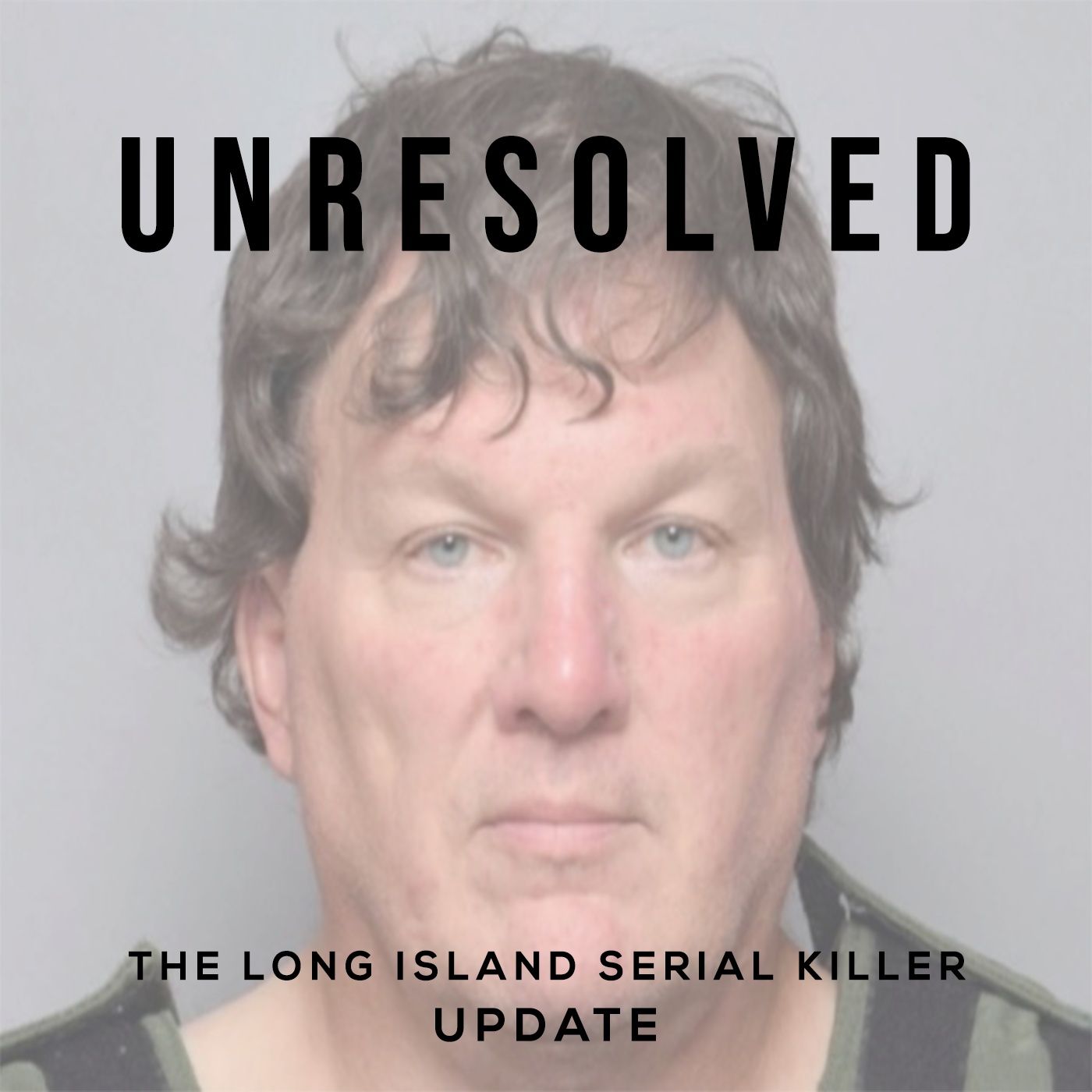 UNRESOLVED

THE LONG ISLAND SERIAL KILLER
UPDATE